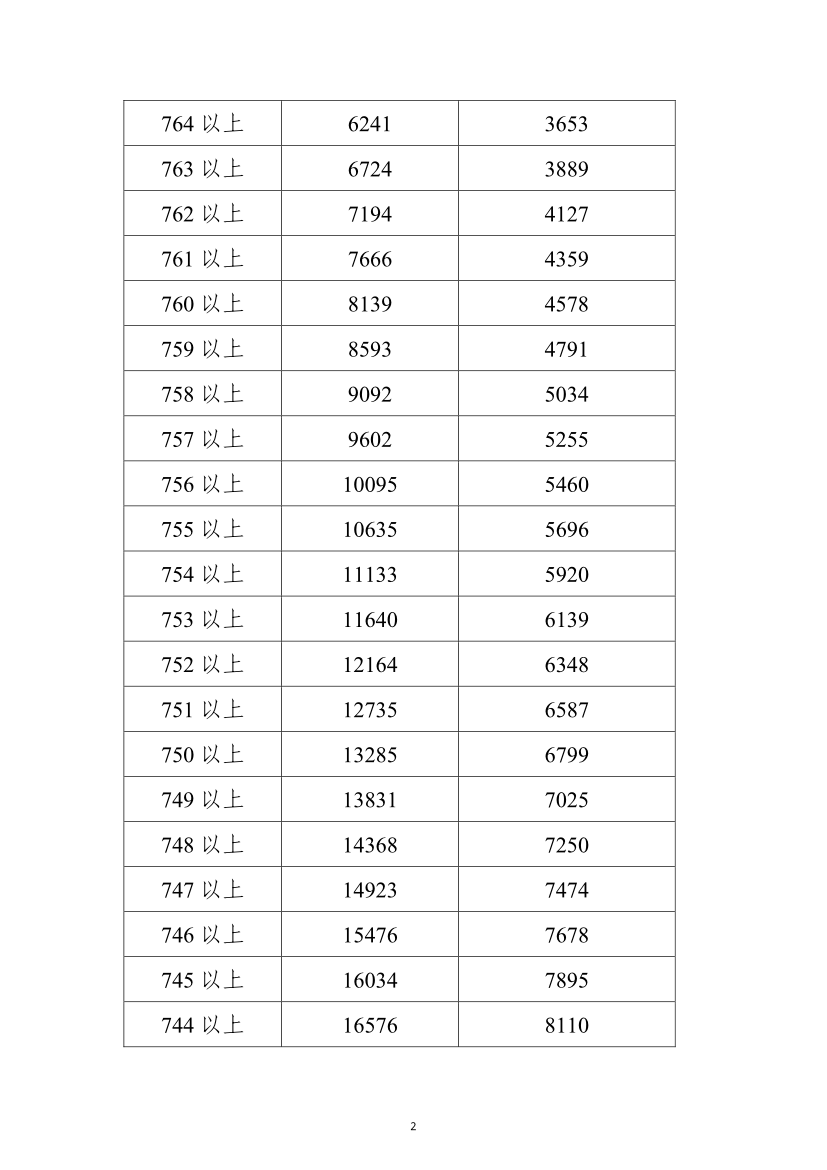 | 764 以上 | 6241 | 3653 |
|---|---|---|
| 763 以上 | 6724 | 3889 |
| 762 以上 | 7194 | 4127 |
| 761 以上 | 7666 | 4359 |
| 760 以上 | 8139 | 4578 |
| 759 以上 | 8593 | 4791 |
| 758 以上 | 9092 | 5034 |
| 757 以上 | 9602 | 5255 |
| 756 以上 | 10095 | 5460 |
| 755 以上 | 10635 | 5696 |
| 754 以上 | 11133 | 5920 |
| 753 以上 | 11640 | 6139 |
| 752 以上 | 12164 | 6348 |
| 751 以上 | 12735 | 6587 |
| 750 以上 | 13285 | 6799 |
| 749 以上 | 13831 | 7025 |
| 748 以上 | 14368 | 7250 |
| 747 以上 | 14923 | 7474 |
| 746 以上 | 15476 | 7678 |
| 745 以上 | 16034 | 7895 |
| 744 以上 | 16576 | 8110 |

2